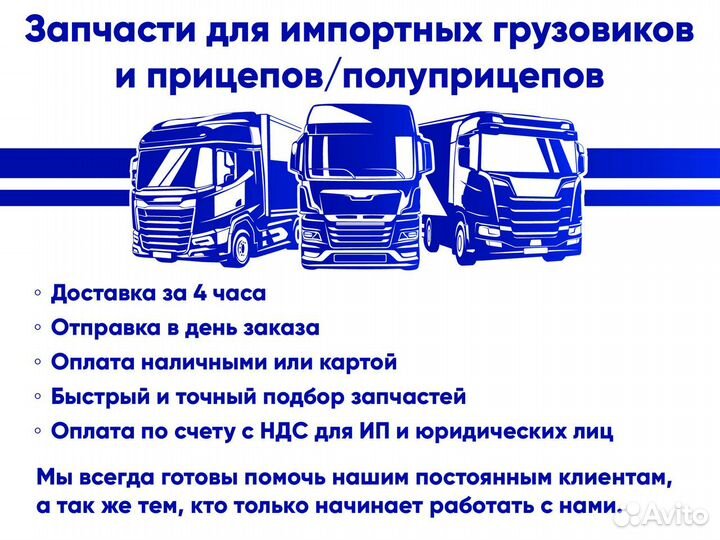 Запчасти для импортных грузовиков и прицепов/полуприцепов

◦ Доставка за 4 часа
◦ Отправка в день заказа
◦ Оплата наличными или картой
◦ Быстрый и точный подбор запчастей
◦ Оплата по счету с НДС для ИП и юридических лиц

Мы всегда готовы помочь нашим постоянным клиентам, а так же тем, кто только начинает работать с нами.

Avito